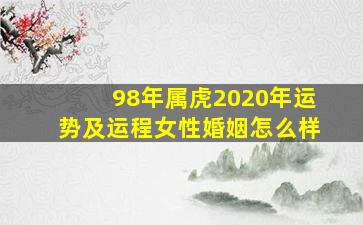 98年属虎2020年运势及运程女性婚姻怎么样